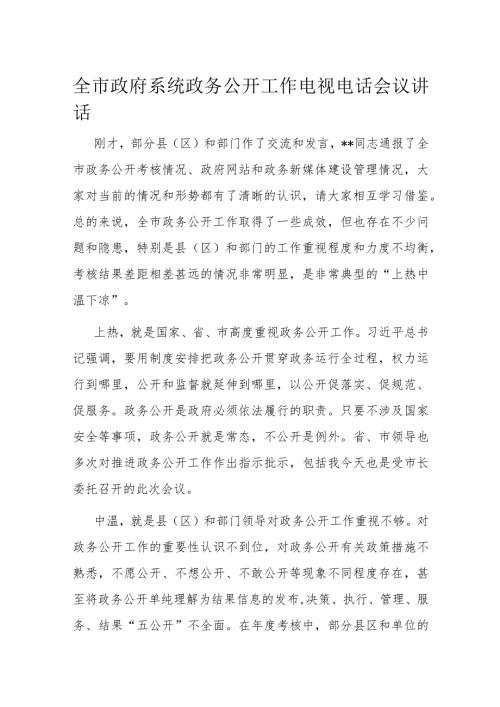 全市政府系统政务公开工作电视电话会议讲话

刚才，部分县（区）和部门作了交流和发言，**同志通报了全市政务公开考核情况、政府网站和政务新媒体建设管理情况，大家对当前的情况和形势都有了清晰的认识，请大家相互学习借鉴。总的来说，全市政务公开工作取得了一些成效，但也存在不少问题和隐患，特别是县（区）和部门的工作重视程度和力度不均衡，考核结果差距相差甚远的情况非常明显，是非常典型的“上热中温下凉”。

上热，就是国家、省、市高度重视政务公开工作。习近平总书记强调，要用制度安排把政务公开贯穿政务运行全过程，权力运行到哪里，公开和监督就延伸到哪里，以公开促落实、促规范、促服务。政务公开是政府必须依法履行的职责。只要不涉及国家安全等事项，政务公开就是常态，不公开是例外。省、市领导也多次对推进政务公开工作作出指示批示，包括我今天也是受市长委托召开的此次会议。

中温，就是县（区）和部门领导对政务公开工作重视不够。对政务公开工作的重要性认识不到位，对政务公开有关政策措施不熟悉，不愿公开、不想公开、不敢公开等现象不同程度存在，甚至将政务公开单纯理解为结果信息的发布，决策、执行、管理、服务、结果“五公开”不全面。在年度考核中，部分县区和单位的